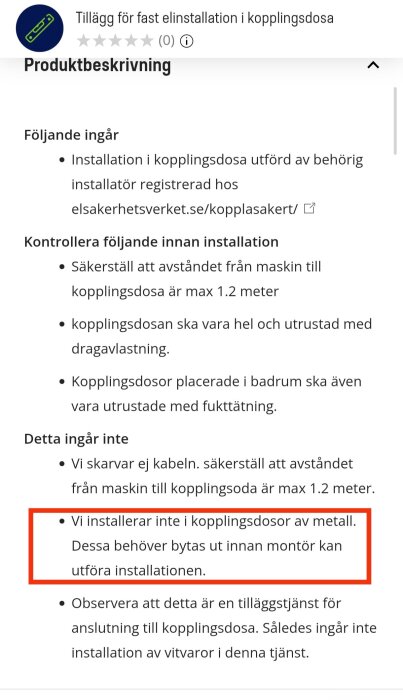 Tillägg för fast elinstallation i kopplingsdosa
(0)

Produktbeskrivning

Följande ingår
• Installation i kopplingsdosa utförd av behörig installatör registrerad hos elsakerhetsverket.se/kopplasakert/

Kontrollera följande innan installation
• Säkerställ att avståndet från maskin till kopplingsdosa är max 1.2 meter
• kopplingsdosan ska vara hel och utrustad med dragavlastning.
• Kopplingsdosor placerade i badrum ska även vara utrustade med fukttätning.

Detta ingår inte
• Vi skarvar ej kabeln. säkerställ att avståndet från maskin till kopplingsoda är max 1.2 meter.
• Vi installerar inte i kopplingsdosor av metall. Dessa behöver bytas ut innan montör kan utföra installationen.
• Observera att detta är en tilläggstjänst för anslutning till kopplingsdosa. Således ingår inte installation av vitvaror i denna tjänst.